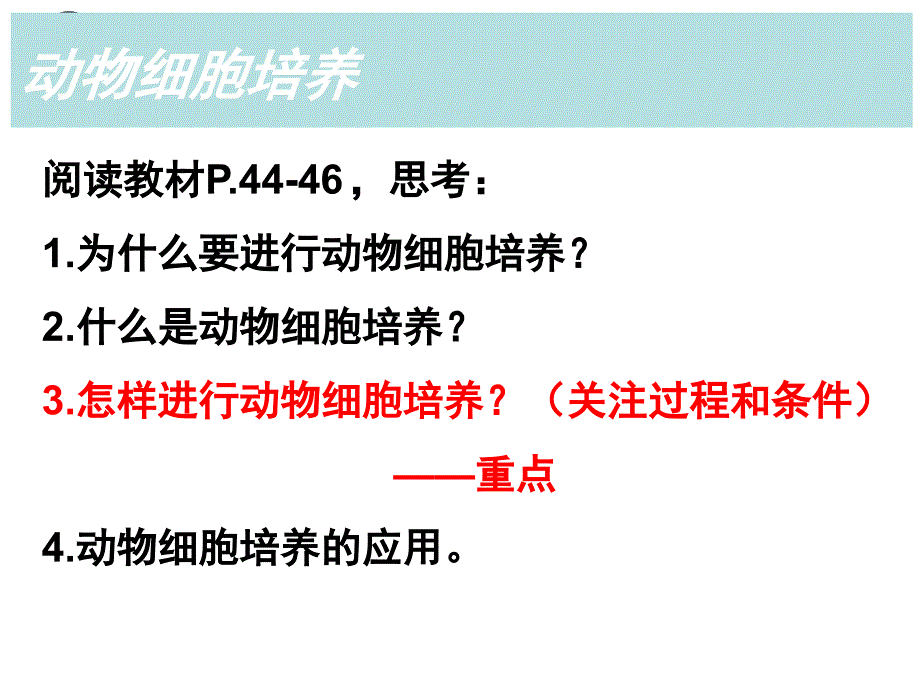 动物细胞培养

阅读教材P.44-46，思考：

1.为什么要进行动物细胞培养？

2.什么是动物细胞培养？

3.怎样进行动物细胞培养？（关注过程和条件）

——重点

4.动物细胞培养的应用。